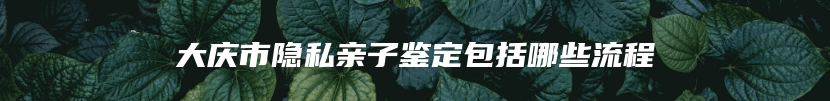 大庆市隐私亲子鉴定包括哪些流程